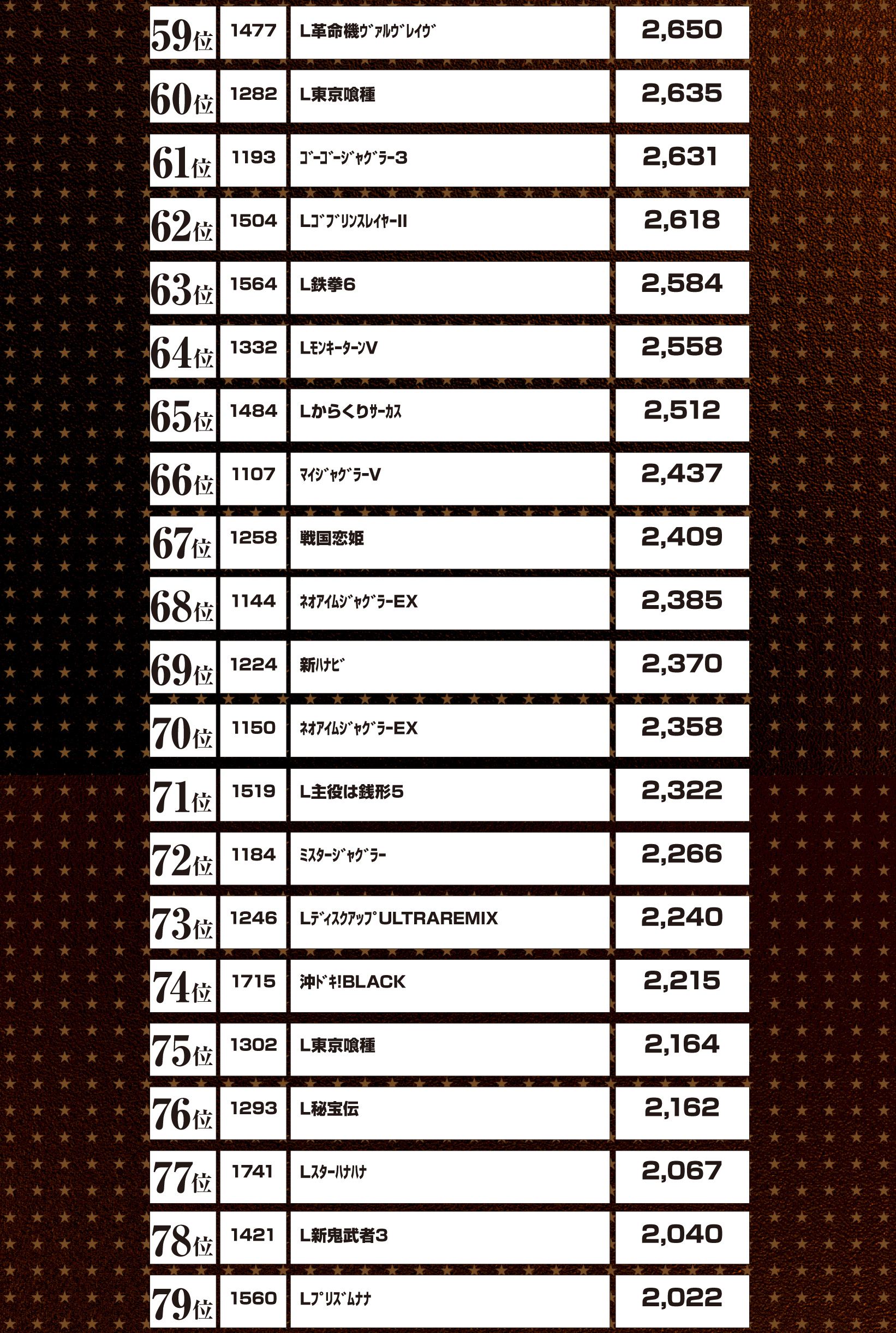 | 59位 | 1477 | L革命機ｳﾞｧﾙｳﾞﾚｲｳﾞ | 2,650 |
|---|---|---|---|
| 60位 | 1282 | L東京喰種 | 2,635 |
| 61位 | 1193 | ｺﾞｰｺﾞｰｼﾞｬｸﾞﾗｰ3 | 2,631 |
| 62位 | 1504 | LｺﾞﾌﾞﾘﾝｽﾚｲﾔｰII | 2,618 |
| 63位 | 1564 | L鉄拳6 | 2,584 |
| 64位 | 1332 | LﾓﾝｷｰﾀｰﾝV | 2,558 |
| 65位 | 1484 | Lからくりｻｰｶｽ | 2,512 |
| 66位 | 1107 | ﾏｲｼﾞｬｸﾞﾗｰV | 2,437 |
| 67位 | 1258 | 戦国恋姫 | 2,409 |
| 68位 | 1144 | ﾈｵｱｲﾑｼﾞｬｸﾞﾗｰEX | 2,385 |
| 69位 | 1224 | 新ﾊﾅﾋﾞ | 2,370 |
| 70位 | 1150 | ﾈｵｱｲﾑｼﾞｬｸﾞﾗｰEX | 2,358 |
| 71位 | 1519 | L主役は銭形5 | 2,322 |
| 72位 | 1184 | ﾐｽﾀｰｼﾞｬｸﾞﾗｰ | 2,266 |
| 73位 | 1246 | LﾃﾞｨｽｸｱｯﾌﾟULTRAREMIX | 2,240 |
| 74位 | 1715 | 沖ﾄﾞｷ!BLACK | 2,215 |
| 75位 | 1302 | L東京喰種 | 2,164 |
| 76位 | 1293 | L秘宝伝 | 2,162 |
| 77位 | 1741 | Lｽﾀｰﾊﾅﾊﾅ | 2,067 |
| 78位 | 1421 | L新鬼武者3 | 2,040 |
| 79位 | 1560 | Lﾌﾟﾘｽﾞﾑﾅﾅ | 2,022 |